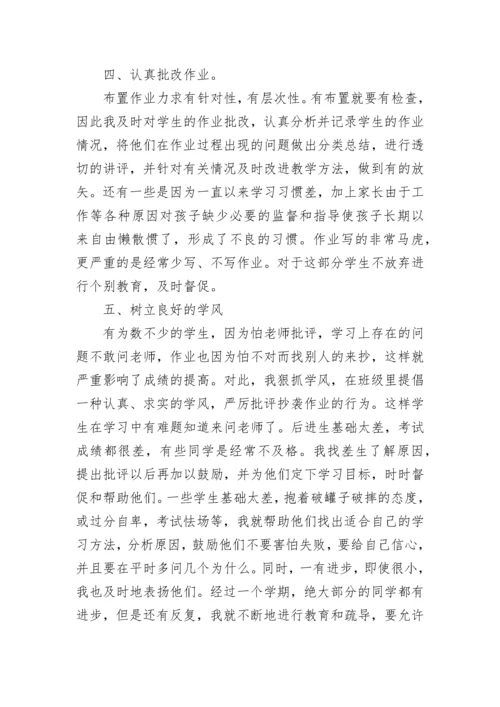 四、认真批改作业。

布置作业力求有针对性，有层次性。有布置就要有检查，因此我及时对学生的作业批改，认真分析并记录学生的作业情况，将他们在作业过程出现的问题做出分类总结，进行透切的讲评，并针对有关情况及时改进教学方法，做到有的放矢。还有一些是因为一直以来学习习惯差，加上家长由于工作等各种原因对孩子缺少必要的监督和指导使孩子长期以来自由懒散惯了，形成了不良的习惯。作业写的非常马虎，更严重的是经常少写、不写作业。对于这部分学生不放弃进行个别教育，及时督促。

五、树立良好的学风

有为数不少的学生，因为怕老师批评，学习上存在的问题不敢问老师，作业也因为怕不对而找别人的来抄，这样就严重影响了成绩的提高。对此，我狠抓学风，在班级里提倡一种认真、求实的学风，严厉批评抄袭作业的行为。这样学生在学习中有难题知道来问老师了。后进生基础太差，考试成绩都很差，有些同学是经常不及格。我找差生了解原因，提出批评以后再加以鼓励，并为他们定下学习目标，时时督促和帮助他们。一些学生基础太差，抱着破罐子破摔的态度，或过分自卑，考试怯场等，我就帮助他们找出适合自己的学习方法，分析原因，鼓励他们不要害怕失败，要给自己信心，并且要在平时多问几个为什么。同时，一有进步，即使很小，我也及时地表扬他们。经过一个学期，绝大部分的同学都有进步，但是还有反复，我就不断地进行教育和疏导，要允许